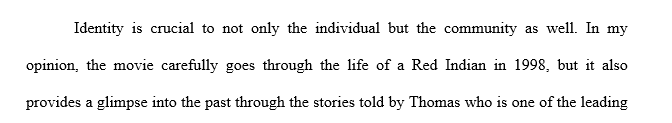 Identity is crucial to not only the individual but the community as well. In my opinion, the movie carefully goes through the life of a Red Indian in 1998, but it also provides a glimpse into the past through the stories told by Thomas who is one of the leading